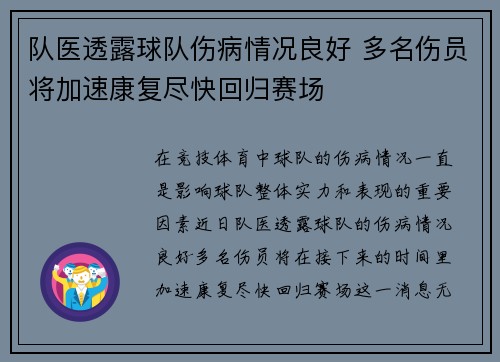 队医透露球队伤病情况良好 多名伤员将加速康复尽快回归赛场

在竞技体育中球队的伤病情况一直是影响球队整体实力和表现的重要因素近日队医透露球队的伤病情况良好多名伤员将在接下来的时间里加速康复尽快回归赛场这一消息无